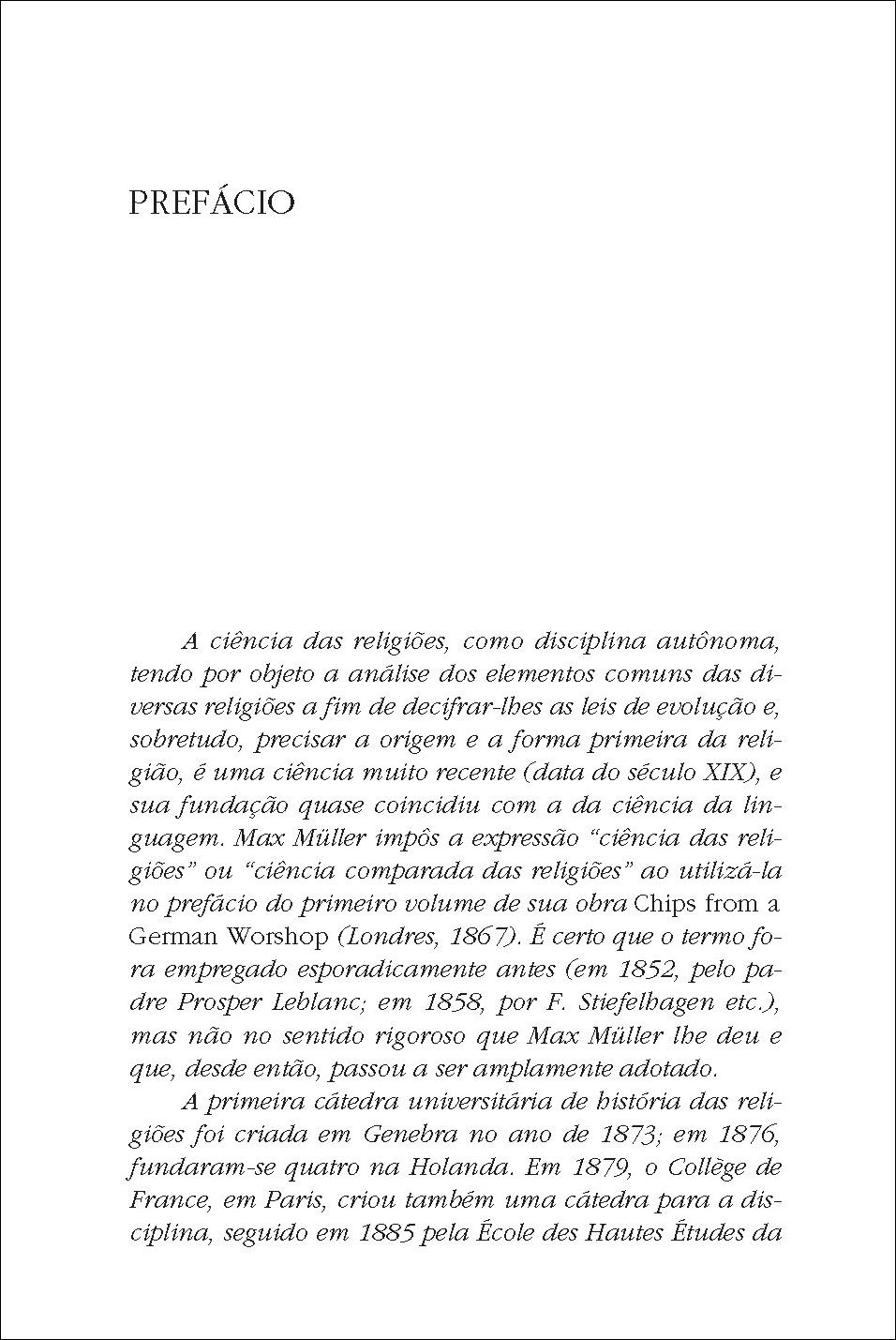 PREFÁCIO

A ciência das religiões, como disciplina autônoma, tendo por objeto a análise dos elementos comuns das diversas religiões a fim de decifrar-lhes as leis de evolução e, sobretudo, precisar a origem e a forma primeira da religião, é uma ciência muito recente (data do século XIX), e sua fundação quase coincidiu com a da ciência da linguagem. Max Müller impôs a expressão "ciência das religiões" ou "ciência comparada das religiões" ao utilizá-la no prefácio do primeiro volume de sua obra Chips from a German Worshop (Londres, 1867). É certo que o termo fora empregado esporadicamente antes (em 1852, pelo padre Prosper Leblanc; em 1858, por F. Stiefelhagen etc.), mas não no sentido rigoroso que Max Müller lhe deu e que, desde então, passou a ser amplamente adotado.

A primeira cátedra universitária de história das religiões foi criada em Genebra no ano de 1873; em 1876, fundaram-se quatro na Holanda. Em 1879, o Collège de France, em Paris, criou também uma cátedra para a disciplina, seguido em 1885 pela École des Hautes Études da